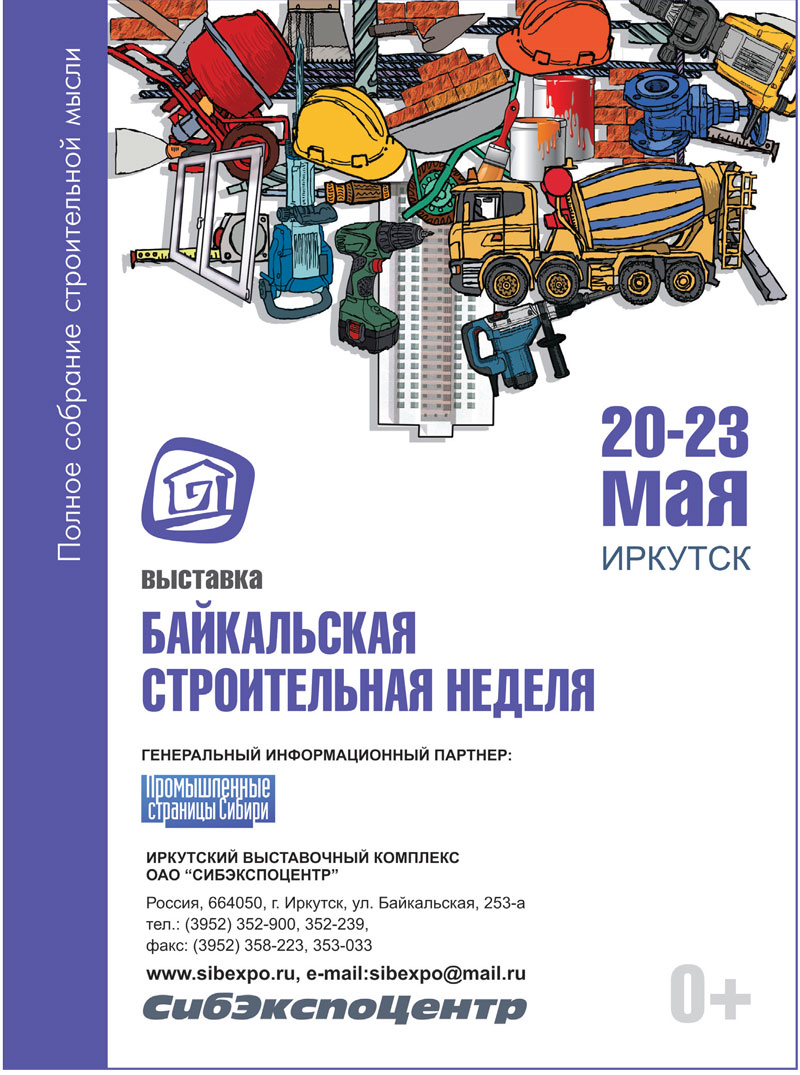 Полное собрание строительной мысли

20-23
мая
ИРКУТСК

выставка
БАЙКАЛЬСКАЯ
СТРОИТЕЛЬНАЯ НЕДЕЛЯ

ГЕНЕРАЛЬНЫЙ ИНФОРМАЦИОННЫЙ ПАРТНЕР:

Промышленные
страницы Сибири

ИРКУТСКИЙ ВЫСТАВОЧНЫЙ КОМПЛЕКС
ОАО "СИБЭКСПОЦЕНТР"

Россия, 664050, г. Иркутск, ул. Байкальская, 253-а
тел.: (3952) 352-900, 352-239,
факс: (3952) 358-223, 353-033

www.sibexpo.ru, e-mail:sibexpo@mail.ru

СибЭкспоЦентр

0+